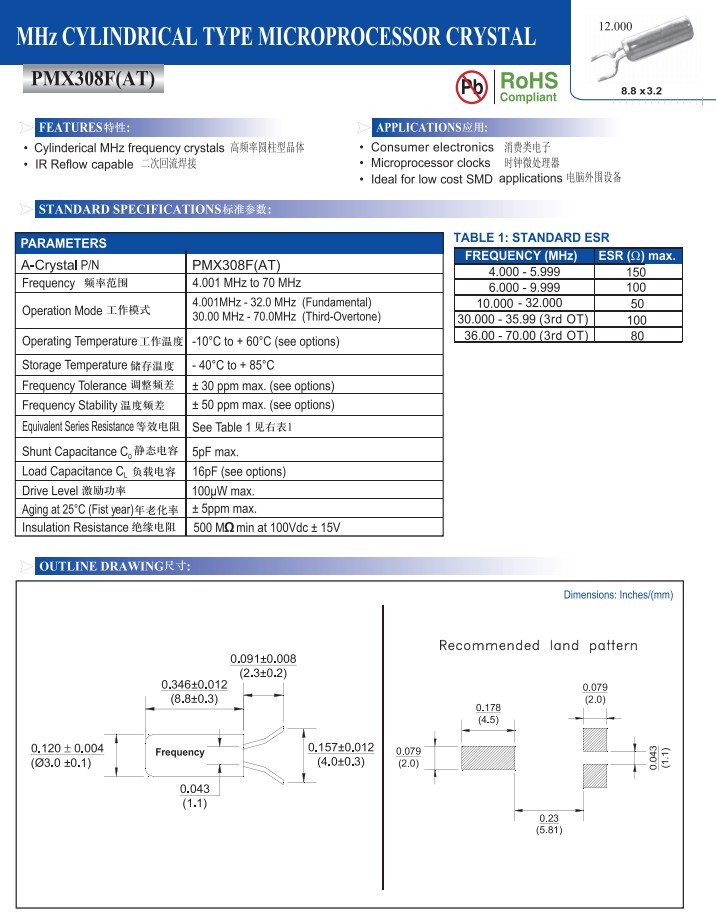 MHz CYLINDRICAL TYPE MICROPROCESSOR CRYSTAL

12.000

8.8 x 3.2

PMX308F(AT)

Pb RoHS Compliant

FEATURES特性:

• Cylinderical MHz frequency crystals 高频率圆柱型晶体
• IR Reflow capable 二次回流焊接

APPLICATIONS应用:

• Consumer electronics 消费类电子
• Microprocessor clocks 时钟微处理器
• Ideal for low cost SMD applications 电脑外围设备

STANDARD SPECIFICATIONS标准参数:

| PARAMETERS | |
|---|---|
| A-Crystal P/N | PMX308F(AT) |
| Frequency 频率范围 | 4.001 MHz to 70 MHz |
| Operation Mode 工作模式 | 4.001MHz - 32.0 MHz (Fundamental) 30.00 MHz - 70.0MHz (Third-Overtone) |
| Operating Temperature 工作温度 | -10°C to + 60°C (see options) |
| Storage Temperature 储存温度 | - 40°C to + 85°C |
| Frequency Tolerance 调整频差 | ± 30 ppm max. (see options) |
| Frequency Stability 温度频差 | ± 50 ppm max. (see options) |
| Equivalent Series Resistance 等效电阻 | See Table 1 见右表1 |
| Shunt Capacitance $C_0$ 静态电容 | 5pF max. |
| Load Capacitance $C_L$ 负载电容 | 16pF (see options) |
| Drive Level 激励功率 | 100μW max. |
| Aging at 25°C (Fist year)年老化率 | ± 5ppm max. |
| Insulation Resistance 绝缘电阻 | 500 MΩ min at 100Vdc ± 15V |

TABLE 1: STANDARD ESR

| FREQUENCY (MHz) | ESR (Ω) max. |
|---|---|
| 4.000 - 5.999 | 150 |
| 6.000 - 9.999 | 100 |
| 10.000 - 32.000 | 50 |
| 30.000 - 35.99 (3rd OT) | 100 |
| 36.00 - 70.00 (3rd OT) | 80 |

OUTLINE DRAWING尺寸:

Dimensions: Inches/(mm)

0.091±0.008 (2.3±0.2)
0.346±0.012 (8.8±0.3)
0.120 ± 0.004 (Ø3.0 ±0.1)
Frequency
0.157±0.012 (4.0±0.3)
0.043 (1.1)

Recommended land pattern

0.178 (4.5)
0.079 (2.0)
0.079 (2.0)
0.043 (1.1)
0.23 (5.81)